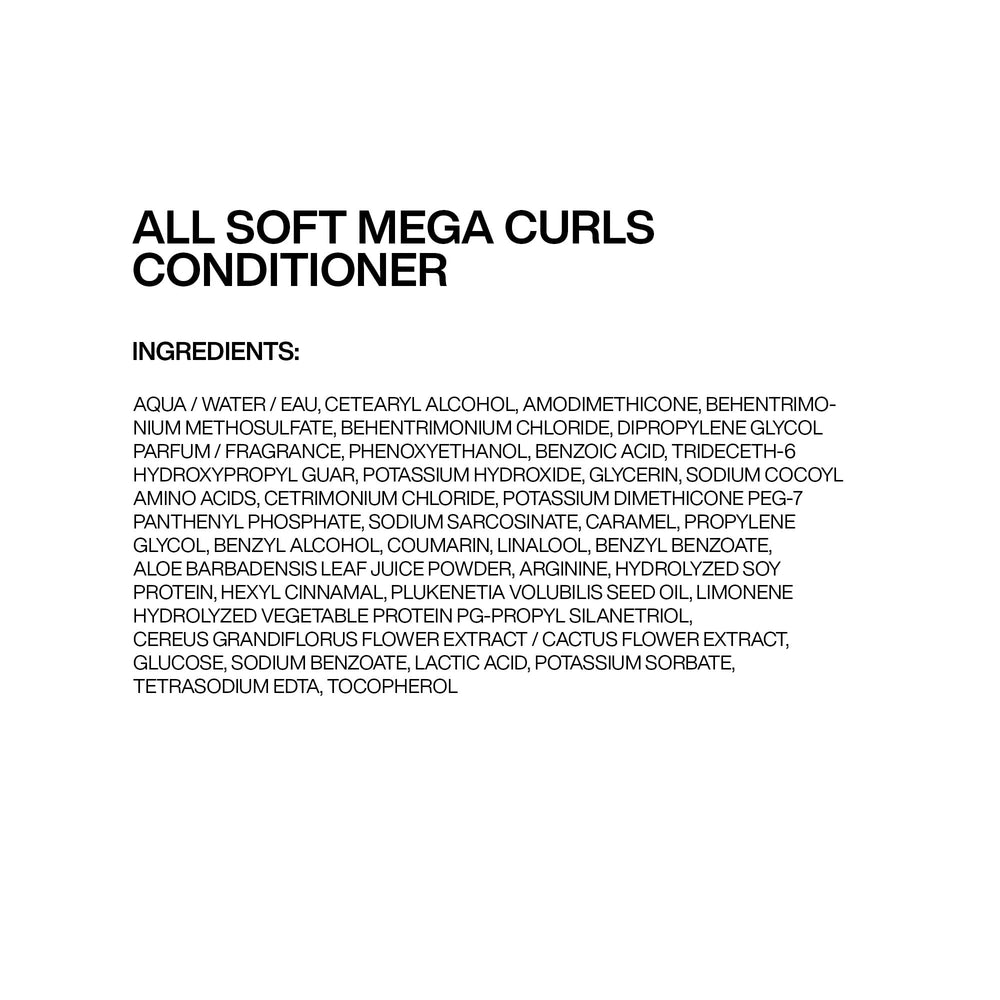 ALL SOFT MEGA CURLS
CONDITIONER

INGREDIENTS:

AQUA / WATER / EAU, CETEARYL ALCOHOL, AMODIMETHICONE, BEHENTRIMONIUM METHOSULFATE, BEHENTRIMONIUM CHLORIDE, DIPROPYLENE GLYCOL PARFUM / FRAGRANCE, PHENOXYETHANOL, BENZOIC ACID, TRIDECETH-6 HYDROXYPROPYL GUAR, POTASSIUM HYDROXIDE, GLYCERIN, SODIUM COCOYL AMINO ACIDS, CETRIMONIUM CHLORIDE, POTASSIUM DIMETHICONE PEG-7 PANTHENYL PHOSPHATE, SODIUM SARCOSINATE, CARAMEL, PROPYLENE GLYCOL, BENZYL ALCOHOL, COUMARIN, LINALOOL, BENZYL BENZOATE, ALOE BARBADENSIS LEAF JUICE POWDER, ARGININE, HYDROLYZED SOY PROTEIN, HEXYL CINNAMAL, PLUKENETIA VOLUBILIS SEED OIL, LIMONENE HYDROLYZED VEGETABLE PROTEIN PG-PROPYL SILANETRIOL, CEREUS GRANDIFLORUS FLOWER EXTRACT / CACTUS FLOWER EXTRACT, GLUCOSE, SODIUM BENZOATE, LACTIC ACID, POTASSIUM SORBATE, TETRASODIUM EDTA, TOCOPHEROL